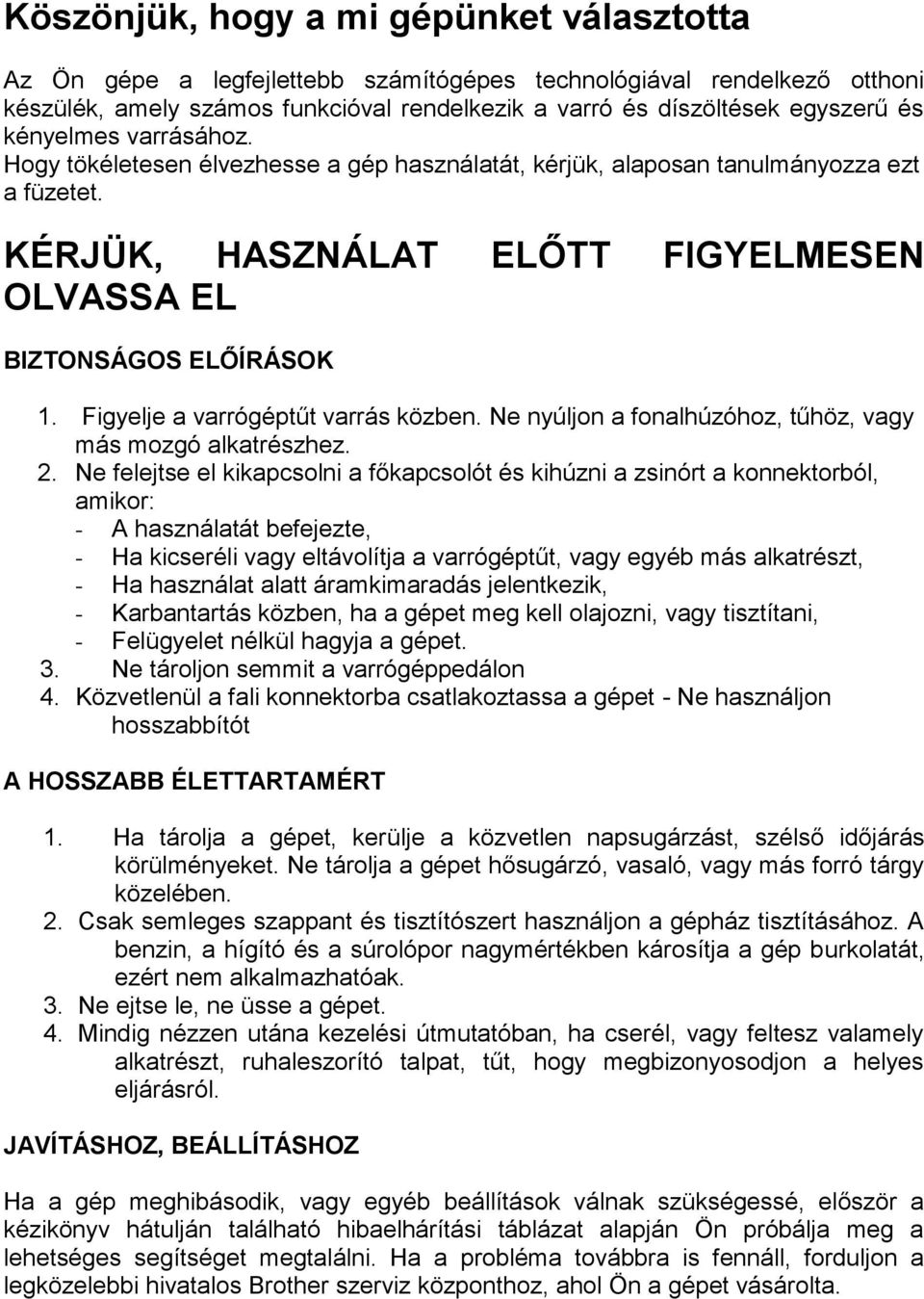 Köszönjük, hogy a mi gépünket választotta

Az Ön gépe a legfejlettebb számítógépes technológiával rendelkező otthoni készülék, amely számos funkcióval rendelkezik a varró és díszöltések egyszerű és kényelmes varrásához. Hogy tökéletesen élvezhesse a gép használatát, kérjük, alaposan tanulmányozza ezt a füzetet.

KÉRJÜK, HASZNÁLAT ELŐTT FIGYELMESEN OLVASSA EL

BIZTONSÁGOS ELŐÍRÁSOK

1. Figyelje a varrógéptűt varrás közben. Ne nyúljon a fonalhúzóhoz, tűhöz, vagy más mozgó alkatrészhez.
2. Ne felejtse el kikapcsolni a főkapcsolót és kihúzni a zsinórt a konnektorból, amikor:
- A használatát befejezte,
- Ha kicseréli vagy eltávolítja a varrógéptűt, vagy egyéb más alkatrészt,
- Ha használat alatt áramkimaradás jelentkezik,
- Karbantartás közben, ha a gépet meg kell olajozni, vagy tisztítani,
- Felügyelet nélkül hagyja a gépet.
3. Ne tároljon semmit a varrógéppedálon
4. Közvetlenül a fali konnektorba csatlakoztassa a gépet - Ne használjon hosszabbítót

A HOSSZABB ÉLETTARTAMÉRT

1. Ha tárolja a gépet, kerülje a közvetlen napsugárzást, szélső időjárás körülményeket. Ne tárolja a gépet hősugárzó, vasaló, vagy más forró tárgy közelében.
2. Csak semleges szappant és tisztítószert használjon a gépház tisztításához. A benzin, a hígító és a súrolópor nagymértékben károsítja a gép burkolatát, ezért nem alkalmazhatóak.
3. Ne ejtse le, ne üsse a gépet.
4. Mindig nézzen utána kezelési útmutatóban, ha cserél, vagy feltesz valamely alkatrészt, ruhaleszorító talpat, tűt, hogy megbizonyosodjon a helyes eljárásról.

JAVÍTÁSHOZ, BEÁLLÍTÁSHOZ

Ha a gép meghibásodik, vagy egyéb beállítások válnak szükségessé, először a kézikönyv hátulján található hibaelhárítási táblázat alapján Ön próbálja meg a lehetséges segítséget megtalálni. Ha a probléma továbbra is fennáll, forduljon a legközelebbi hivatalos Brother szerviz központhoz, ahol Ön a gépet vásárolta.